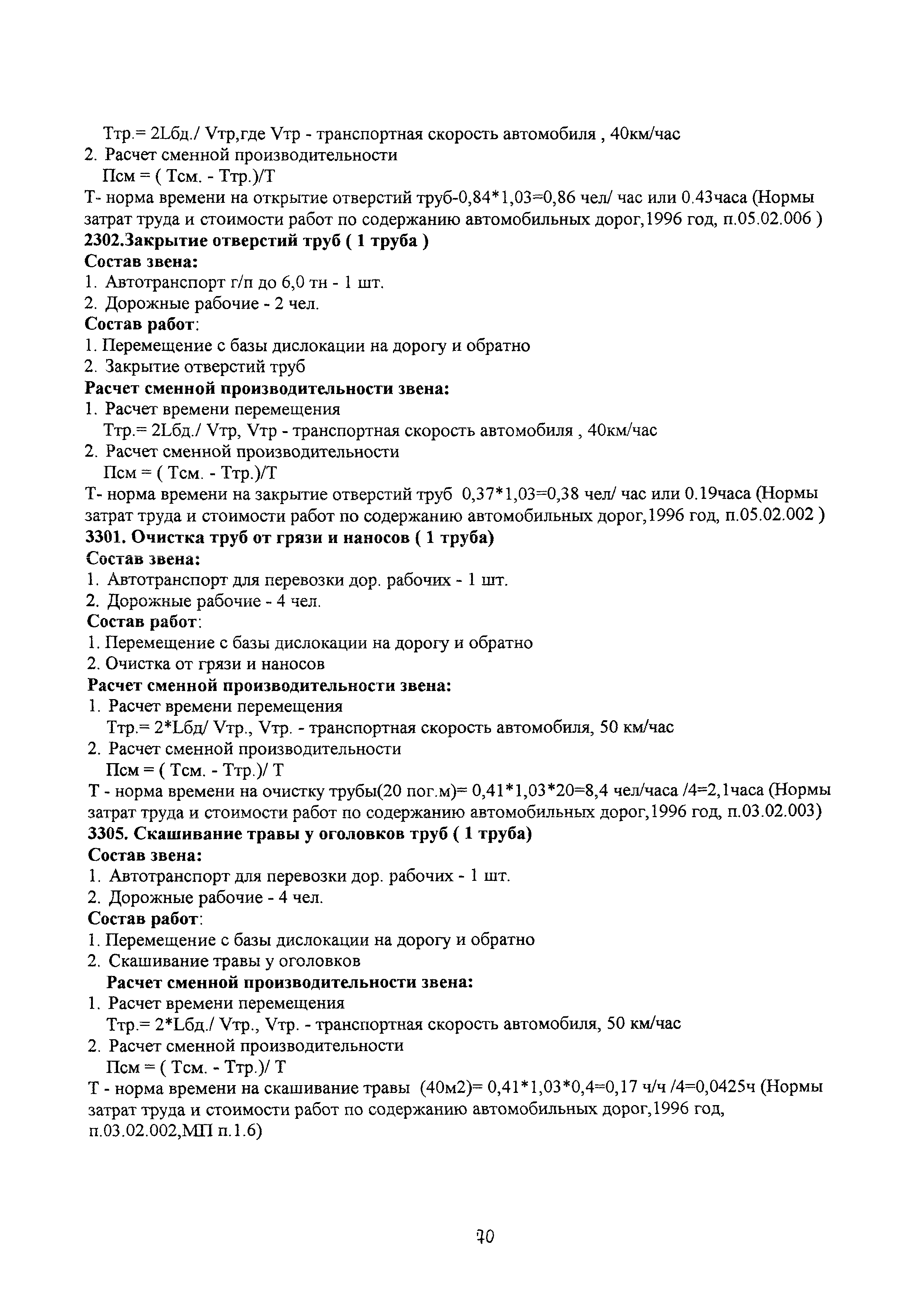 Ттр.= 2Lбд./ Vтр,где Vтр - транспортная скорость автомобиля , 40км/час
2. Расчет сменной производительности
Псм = ( Тсм. - Ттр.)/Т
Т- норма времени на открытие отверстий труб-0,84*1,03=0,86 чел/ час или 0.43часа (Нормы затрат труда и стоимости работ по содержанию автомобильных дорог,1996 год, п.05.02.006 )
2302.Закрытие отверстий труб ( 1 труба )
Состав звена:
1. Автотранспорт г/п до 6,0 тн - 1 шт.
2. Дорожные рабочие - 2 чел.
Состав работ:
1. Перемещение с базы дислокации на дорогу и обратно
2. Закрытие отверстий труб
Расчет сменной производительности звена:
1. Расчет времени перемещения
Ттр.= 2Lбд./ Vтр, Vтр - транспортная скорость автомобиля , 40км/час
2. Расчет сменной производительности
Псм = ( Тсм. - Ттр.)/Т
Т- норма времени на закрытие отверстий труб 0,37*1,03=0,38 чел/ час или 0.19часа (Нормы затрат труда и стоимости работ по содержанию автомобильных дорог,1996 год, п.05.02.002 )
3301. Очистка труб от грязи и наносов ( 1 труба)
Состав звена:
1. Автотранспорт для перевозки дор. рабочих - 1 шт.
2. Дорожные рабочие - 4 чел.
Состав работ:
1. Перемещение с базы дислокации на дорогу и обратно
2. Очистка от грязи и наносов
Расчет сменной производительности звена:
1. Расчет времени перемещения
Ттр.= 2*Lбд/ Vтр., Vтр. - транспортная скорость автомобиля, 50 км/час
2. Расчет сменной производительности
Псм = ( Тсм. - Ттр.)/ Т
Т - норма времени на очистку трубы(20 пог.м)= 0,41*1,03*20=8,4 чел/часа /4=2,1часа (Нормы затрат труда и стоимости работ по содержанию автомобильных дорог,1996 год, п.03.02.003)
3305. Скашивание травы у оголовков труб ( 1 труба)
Состав звена:
1. Автотранспорт для перевозки дор. рабочих - 1 шт.
2. Дорожные рабочие - 4 чел.
Состав работ:
1. Перемещение с базы дислокации на дорогу и обратно
2. Скашивание травы у оголовков
Расчет сменной производительности звена:
1. Расчет времени перемещения
Ттр.= 2*Lбд./ Vтр., Vтр. - транспортная скорость автомобиля, 50 км/час
2. Расчет сменной производительности
Псм = ( Тсм. - Ттр.)/ Т
Т - норма времени на скашивание травы (40м2)= 0,41*1,03*0,4=0,17 ч/ч /4=0,0425ч (Нормы затрат труда и стоимости работ по содержанию автомобильных дорог,1996 год, п.03.02.002,МП п.1.6)

70